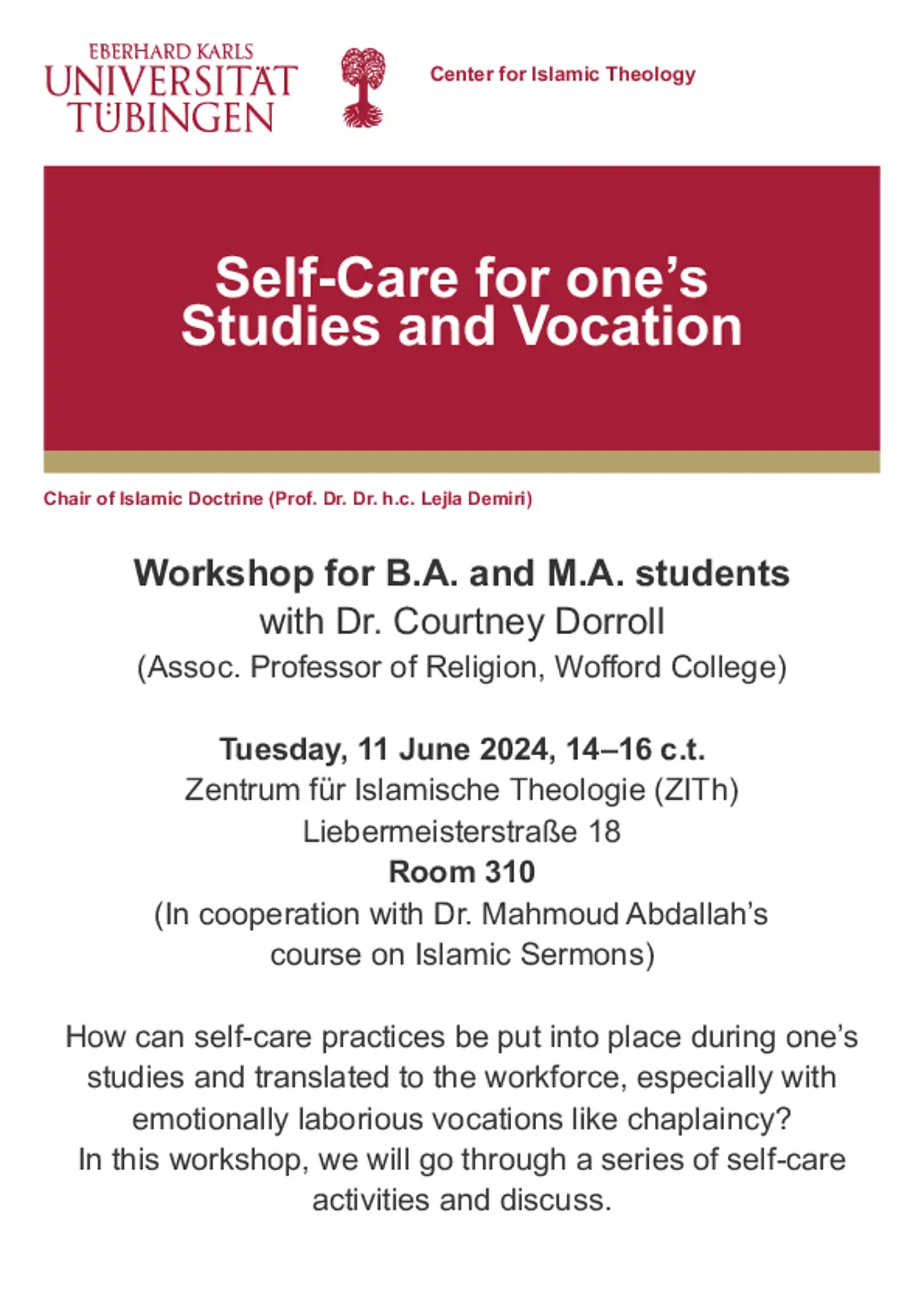 EBERHARD KARLS
UNIVERSITÄT
TÜBINGEN

Center for Islamic Theology

Self-Care for one's Studies and Vocation

Chair of Islamic Doctrine (Prof. Dr. Dr. h.c. Lejla Demiri)

Workshop for B.A. and M.A. students
with Dr. Courtney Dorroll
(Assoc. Professor of Religion, Wofford College)

Tuesday, 11 June 2024, 14–16 c.t.
Zentrum für Islamische Theologie (ZITh)
Liebermeisterstraße 18
Room 310
(In cooperation with Dr. Mahmoud Abdallah's course on Islamic Sermons)

How can self-care practices be put into place during one's studies and translated to the workforce, especially with emotionally laborious vocations like chaplaincy?
In this workshop, we will go through a series of self-care activities and discuss.